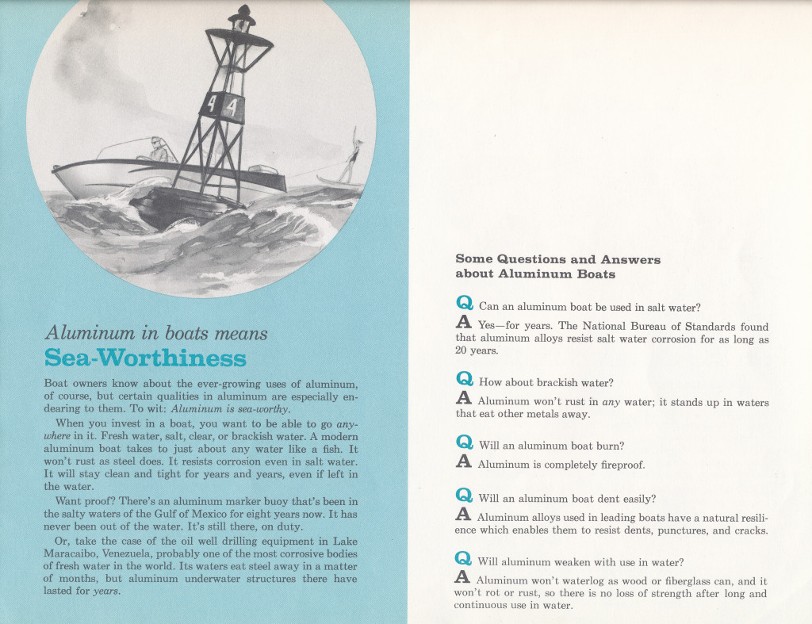 4 4

Aluminum in boats means
Sea-Worthiness

Boat owners know about the ever-growing uses of aluminum, of course, but certain qualities in aluminum are especially endearing to them. To wit: Aluminum is sea-worthy.

When you invest in a boat, you want to be able to go anywhere in it. Fresh water, salt, clear, or brackish water. A modern aluminum boat takes to just about any water like a fish. It won't rust as steel does. It resists corrosion even in salt water. It will stay clean and tight for years and years, even if left in the water.

Want proof? There's an aluminum marker buoy that's been in the salty waters of the Gulf of Mexico for eight years now. It has never been out of the water. It's still there, on duty.

Or, take the case of the oil well drilling equipment in Lake Maracaibo, Venezuela, probably one of the most corrosive bodies of fresh water in the world. Its waters eat steel away in a matter of months, but aluminum underwater structures there have lasted for years.

Some Questions and Answers about Aluminum Boats

Q Can an aluminum boat be used in salt water?
A Yes—for years. The National Bureau of Standards found that aluminum alloys resist salt water corrosion for as long as 20 years.

Q How about brackish water?
A Aluminum won't rust in any water; it stands up in waters that eat other metals away.

Q Will an aluminum boat burn?
A Aluminum is completely fireproof.

Q Will an aluminum boat dent easily?
A Aluminum alloys used in leading boats have a natural resilience which enables them to resist dents, punctures, and cracks.

Q Will aluminum weaken with use in water?
A Aluminum won't waterlog as wood or fiberglass can, and it won't rot or rust, so there is no loss of strength after long and continuous use in water.